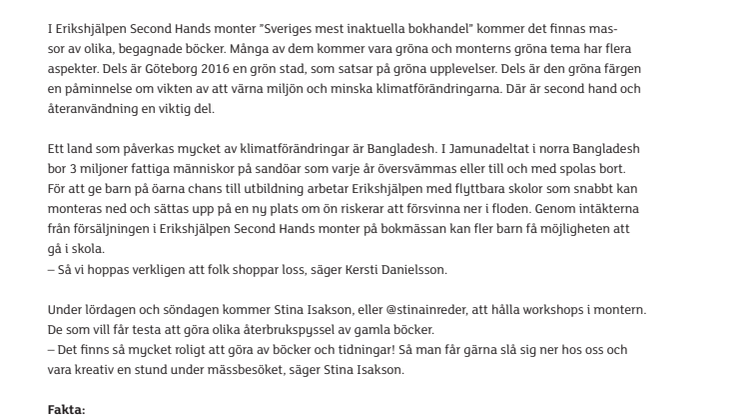 I Erikshjälpen Second Hands monter "Sveriges mest inaktuella bokhandel" kommer det finnas massor av olika, begagnade böcker. Många av dem kommer vara gröna och monterns gröna tema har flera aspekter. Dels är Göteborg 2016 en grön stad, som satsar på gröna upplevelser. Dels är den gröna färgen en påminnelse om vikten av att värna miljön och minska klimatförändringarna. Där är second hand och återanvändning en viktig del.

Ett land som påverkas mycket av klimatförändringar är Bangladesh. I Jamunadeltat i norra Bangladesh bor 3 miljoner fattiga människor på sandöar som varje år översvämmas eller till och med spolas bort. För att ge barn på öarna chans till utbildning arbetar Erikshjälpen med flyttbara skolor som snabbt kan monteras ned och sättas upp på en ny plats om ön riskerar att försvinna ner i floden. Genom intäkterna från försäljningen i Erikshjälpen Second Hands monter på bokmässan kan fler barn få möjligheten att gå i skola.
– Så vi hoppas verkligen att folk shoppar loss, säger Kersti Danielsson.

Under lördagen och söndagen kommer Stina Isakson, eller @stinainreder, att hålla workshops i montern. De som vill får testa att göra olika återbrukspyssel av gamla böcker.
– Det finns så mycket roligt att göra av böcker och tidningar! Så man får gärna slå sig ner hos oss och vara kreativ en stund under mässbesöket, säger Stina Isakson.

Fakta: